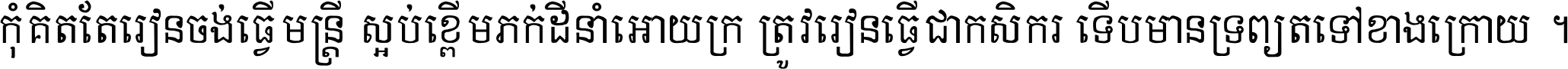 កុំគិតតែរៀនចង់ធ្វើមន្ត្រី ស្អប់ខ្ពើមភក់ដីនាំអោយក្រ ត្រូវរៀនធ្វើជាកសិករ ទើបមានទ្រព្យតទៅខាងក្រោយ ។